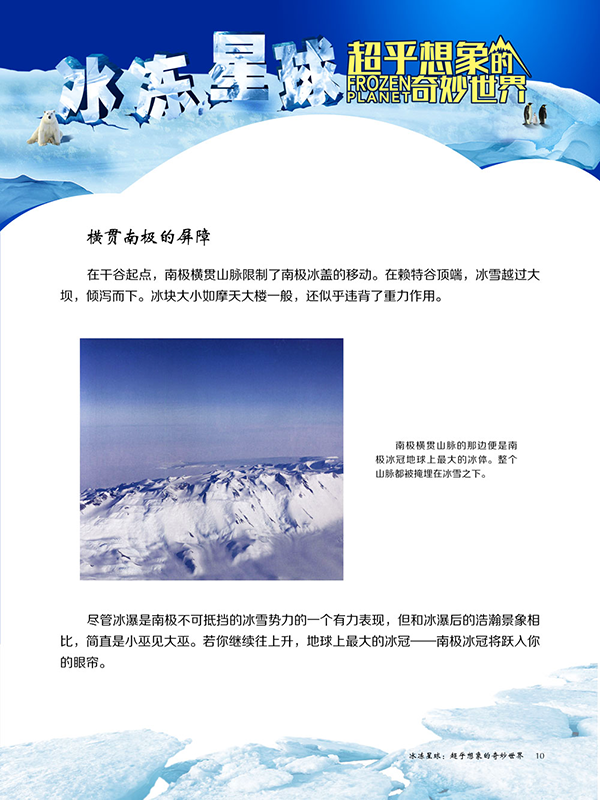 冰冻星球 超乎想象的 FROZEN PLANET 奇妙世界

横贯南极的屏障

在干谷起点，南极横贯山脉限制了南极冰盖的移动。在赖特谷顶端，冰雪越过大坝，倾泻而下。冰块大小如摩天大楼一般，还似乎违背了重力作用。

南极横贯山脉的那边便是南极冰冠地球上最大的冰体。整个山脉都被掩埋在冰雪之下。

尽管冰瀑是南极不可抵挡的冰雪势力的一个有力表现，但和冰瀑后的浩瀚景象相比，简直是小巫见大巫。若你继续往上升，地球上最大的冰冠——南极冰冠将跃入你的眼帘。

冰冻星球：超乎想象的奇妙世界 10